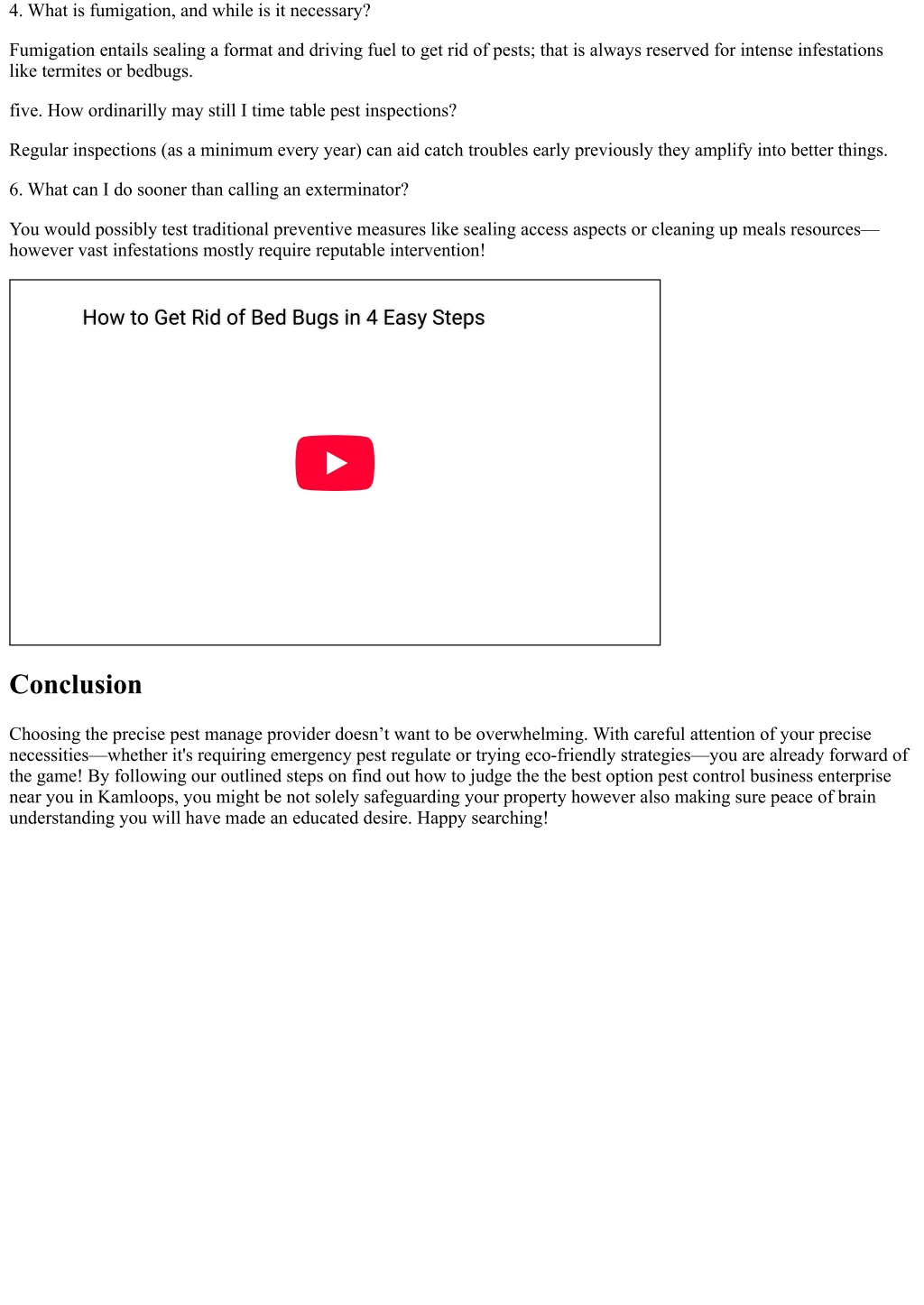 4. What is fumigation, and while is it necessary?

Fumigation entails sealing a format and driving fuel to get rid of pests; that is always reserved for intense infestations like termites or bedbugs.

five. How ordinarilly may still I time table pest inspections?

Regular inspections (as a minimum every year) can aid catch troubles early previously they amplify into better things.

6. What can I do sooner than calling an exterminator?

You would possibly test traditional preventive measures like sealing access aspects or cleaning up meals resources—however vast infestations mostly require reputable intervention!

How to Get Rid of Bed Bugs in 4 Easy Steps

Conclusion

Choosing the precise pest manage provider doesn’t want to be overwhelming. With careful attention of your precise necessities—whether it's requiring emergency pest regulate or trying eco-friendly strategies—you are already forward of the game! By following our outlined steps on find out how to judge the the best option pest control business enterprise near you in Kamloops, you might be not solely safeguarding your property however also making sure peace of brain understanding you will have made an educated desire. Happy searching!